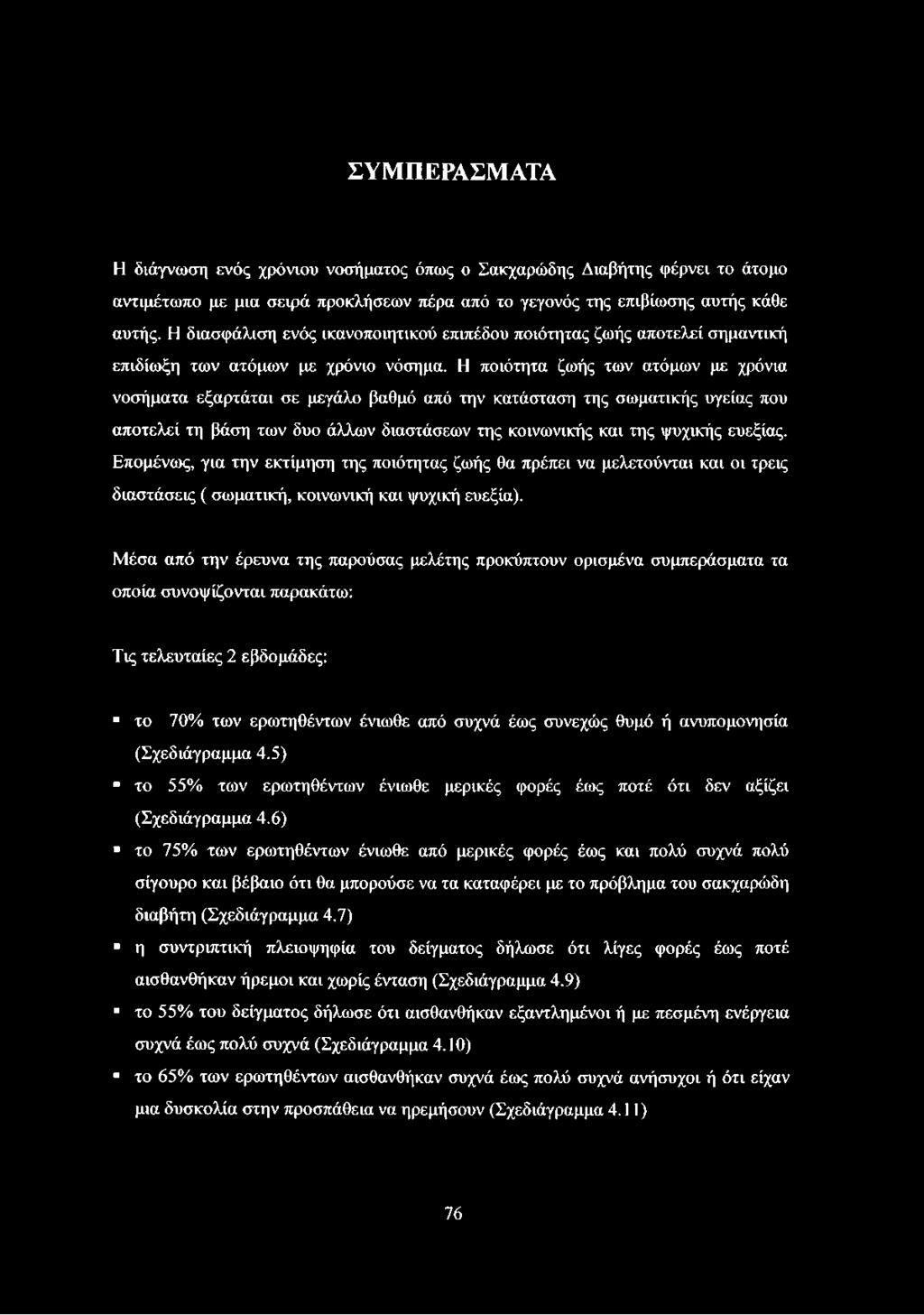 ΣΥΜΠΕΡΑΣΜΑΤΑ

Η διάγνωση ενός χρόνιου νοσήματος όπως ο Σακχαρώδης Διαβήτης φέρνει το άτομο αντιμέτωπο με μια σειρά προκλήσεων πέρα από το γεγονός της επιβίωσης αυτής κάθε αυτής. Η διασφάλιση ενός ικανοποιητικού επιπέδου ποιότητας ζωής αποτελεί σημαντική επιδίωξη των ατόμων με χρόνιο νόσημα. Η ποιότητα ζωής των ατόμων με χρόνια νοσήματα εξαρτάται σε μεγάλο βαθμό από την κατάσταση της σωματικής υγείας που αποτελεί τη βάση των δυο άλλων διαστάσεων της κοινωνικής και της ψυχικής ευεξίας. Επομένως, για την εκτίμηση της ποιότητας ζωής θα πρέπει να μελετούνται και οι τρεις διαστάσεις ( σωματική, κοινωνική και ψυχική ευεξία).

Μέσα από την έρευνα της παρούσας μελέτης προκύπτουν ορισμένα συμπεράσματα τα οποία συνοψίζονται παρακάτω:

Τις τελευταίες 2 εβδομάδες:

▪ το 70% των ερωτηθέντων ένιωθε από συχνά έως συνεχώς θυμό ή ανυπομονησία (Σχεδιάγραμμα 4.5)
▪ το 55% των ερωτηθέντων ένιωθε μερικές φορές έως ποτέ ότι δεν αξίζει (Σχεδιάγραμμα 4.6)
▪ το 75% των ερωτηθέντων ένιωθε από μερικές φορές έως και πολύ συχνά πολύ σίγουρο και βέβαιο ότι θα μπορούσε να τα καταφέρει με το πρόβλημα του σακχαρώδη διαβήτη (Σχεδιάγραμμα 4.7)
▪ η συντριπτική πλειοψηφία του δείγματος δήλωσε ότι λίγες φορές έως ποτέ αισθανθήκαν ήρεμοι και χωρίς ένταση (Σχεδιάγραμμα 4.9)
▪ το 55% του δείγματος δήλωσε ότι αισθανθήκαν εξαντλημένοι ή με πεσμένη ενέργεια συχνά έως πολύ συχνά (Σχεδιάγραμμα 4.10)
▪ το 65% των ερωτηθέντων αισθανθήκαν συχνά έως πολύ συχνά ανήσυχοι ή ότι είχαν μια δυσκολία στην προσπάθεια να ηρεμήσουν (Σχεδιάγραμμα 4.11)

76